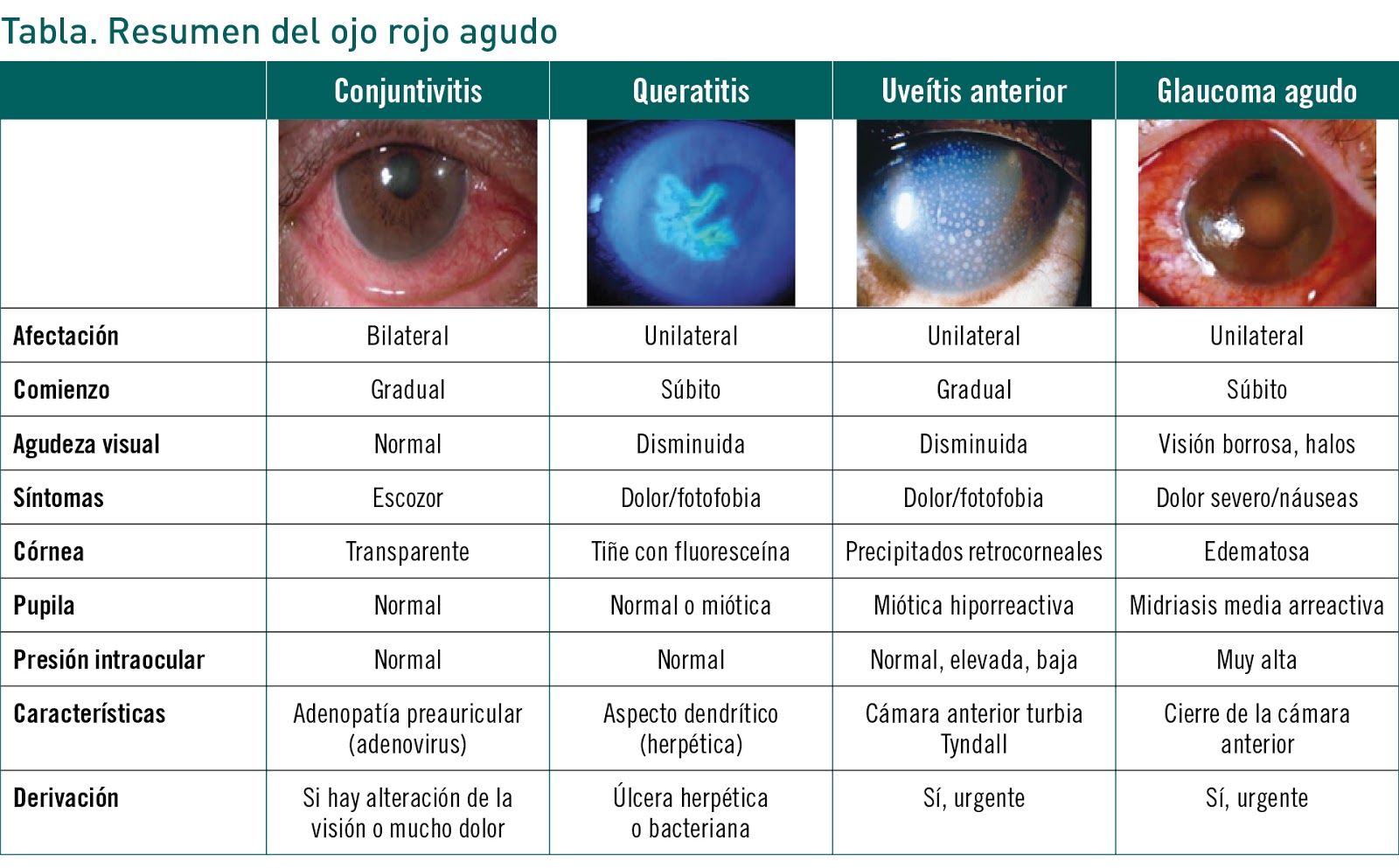 Tabla. Resumen del ojo rojo agudo

| | Conjuntivitis | Queratitis | Uveítis anterior | Glaucoma agudo |
|---|---|---|---|---|
| | | | | |
| Afectación | Bilateral | Unilateral | Unilateral | Unilateral |
| Comienzo | Gradual | Súbito | Gradual | Súbito |
| Agudeza visual | Normal | Disminuida | Disminuida | Visión borrosa, halos |
| Síntomas | Escozor | Dolor/fotofobia | Dolor/fotofobia | Dolor severo/náuseas |
| Córnea | Transparente | Tiñe con fluoresceína | Precipitados retrocorneales | Edematosa |
| Pupila | Normal | Normal o miótica | Miótica hiporreactiva | Midriasis media arreactiva |
| Presión intraocular | Normal | Normal | Normal, elevada, baja | Muy alta |
| Características | Adenopatía preauricular (adenovirus) | Aspecto dendrítico (herpética) | Cámara anterior turbia Tyndall | Cierre de la cámara anterior |
| Derivación | Si hay alteración de la visión o mucho dolor | Úlcera herpética o bacteriana | Sí, urgente | Sí, urgente |